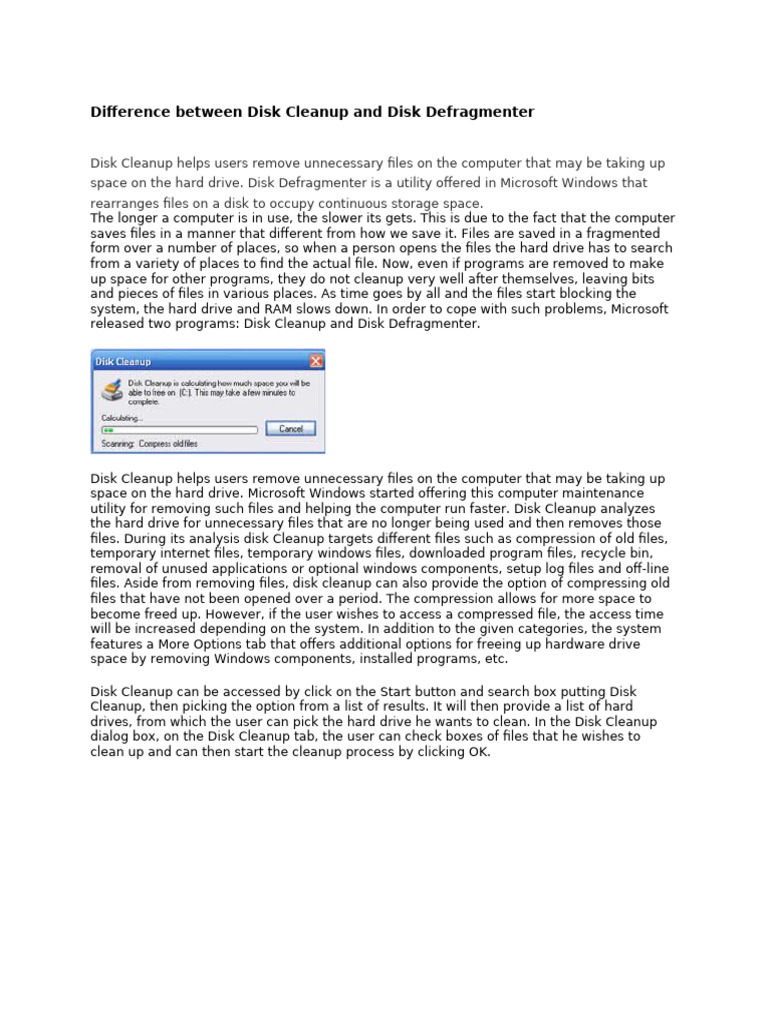 Difference between Disk Cleanup and Disk Defragmenter

Disk Cleanup helps users remove unnecessary files on the computer that may be taking up space on the hard drive. Disk Defragmenter is a utility offered in Microsoft Windows that rearranges files on a disk to occupy continuous storage space.
The longer a computer is in use, the slower its gets. This is due to the fact that the computer saves files in a manner that different from how we save it. Files are saved in a fragmented form over a number of places, so when a person opens the files the hard drive has to search from a variety of places to find the actual file. Now, even if programs are removed to make up space for other programs, they do not cleanup very well after themselves, leaving bits and pieces of files in various places. As time goes by all and the files start blocking the system, the hard drive and RAM slows down. In order to cope with such problems, Microsoft released two programs: Disk Cleanup and Disk Defragmenter.

Disk Cleanup

Disk Cleanup is calculating how much space you will be able to free on (C:). This may take a few minutes to complete.

Calculating...

Cancel

Scanning: Compress old files

Disk Cleanup helps users remove unnecessary files on the computer that may be taking up space on the hard drive. Microsoft Windows started offering this computer maintenance utility for removing such files and helping the computer run faster. Disk Cleanup analyzes the hard drive for unnecessary files that are no longer being used and then removes those files. During its analysis disk Cleanup targets different files such as compression of old files, temporary internet files, temporary windows files, downloaded program files, recycle bin, removal of unused applications or optional windows components, setup log files and off-line files. Aside from removing files, disk cleanup can also provide the option of compressing old files that have not been opened over a period. The compression allows for more space to become freed up. However, if the user wishes to access a compressed file, the access time will be increased depending on the system. In addition to the given categories, the system features a More Options tab that offers additional options for freeing up hardware drive space by removing Windows components, installed programs, etc.

Disk Cleanup can be accessed by click on the Start button and search box putting Disk Cleanup, then picking the option from a list of results. It will then provide a list of hard drives, from which the user can pick the hard drive he wants to clean. In the Disk Cleanup dialog box, on the Disk Cleanup tab, the user can check boxes of files that he wishes to clean up and can then start the cleanup process by clicking OK.